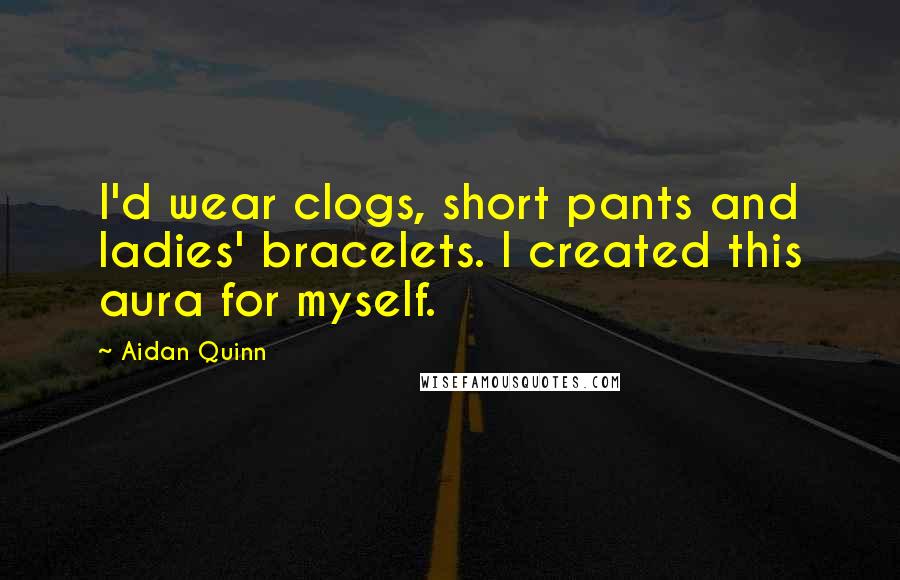 I'd wear clogs, short pants and ladies' bracelets. I created this aura for myself.

~ Aidan Quinn

WISEFAMOUSQUOTES.COM